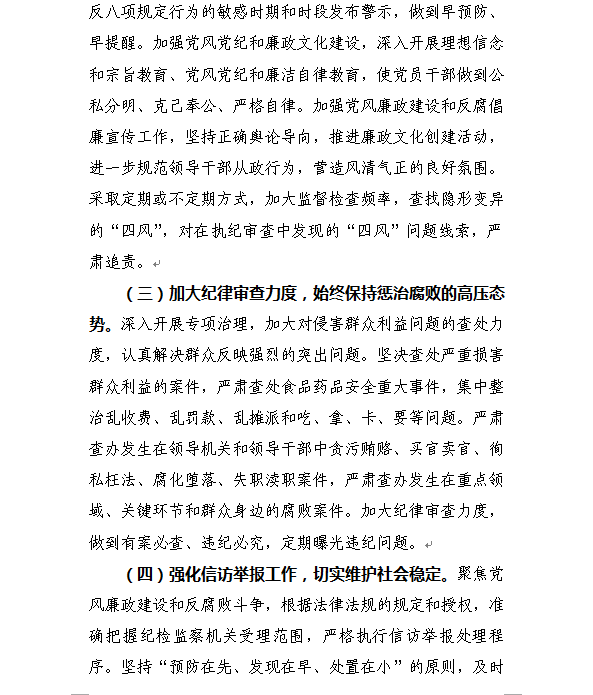 反八项规定行为的敏感时期和时段发布警示，做到早预防、早提醒。加强党风党纪和廉政文化建设，深入开展理想信念和宗旨教育、党风党纪和廉洁自律教育，使党员干部做到公私分明、克己奉公、严格自律。加强党风廉政建设和反腐倡廉宣传工作，坚持正确舆论导向，推进廉政文化创建活动，进一步规范领导干部从政行为，营造风清气正的良好氛围。采取定期或不定期方式，加大监督检查频率，查找隐形变异的“四风”，对在执纪审查中发现的“四风”问题线索，严肃追责。

（三）加大纪律审查力度，始终保持惩治腐败的高压态势。深入开展专项治理，加大对侵害群众利益问题的查处力度，认真解决群众反映强烈的突出问题。坚决查处严重损害群众利益的案件，严肃查处食品药品安全重大事件，集中整治乱收费、乱罚款、乱摊派和吃、拿、卡、要等问题。严肃查办发生在领导机关和领导干部中贪污贿赂、买官卖官、徇私枉法、腐化堕落、失职渎职案件，严肃查办发生在重点领域、关键环节和群众身边的腐败案件。加大纪律审查力度，做到有案必查、违纪必究，定期曝光违纪问题。

（四）强化信访举报工作，切实维护社会稳定。聚焦党风廉政建设和反腐败斗争，根据法律法规的规定和授权，准确把握纪检监察机关受理范围，严格执行信访举报处理程序。坚持“预防在先、发现在早、处置在小”的原则，及时